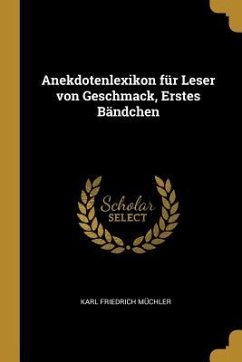 Anekdotenlexikon für Leser von Geschmack, Erstes Bändchen

Scholar
SELECT

KARL FRIEDRICH MÜCHLER